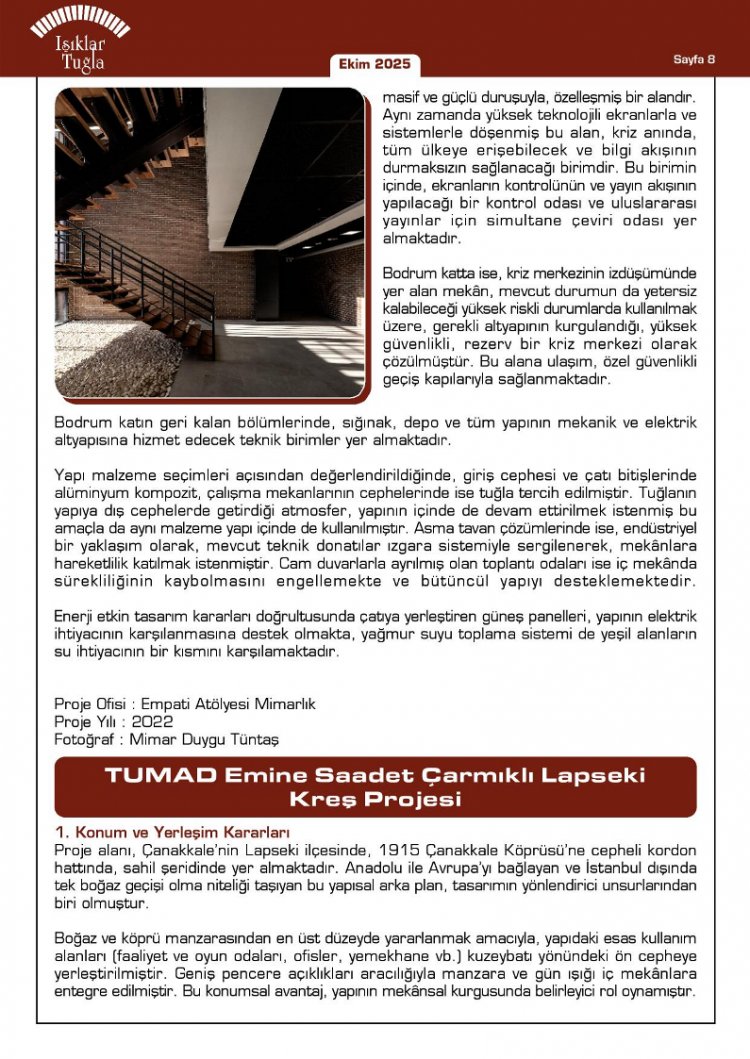 Işıklar Tuğla

Ekim 2025

Sayfa 8

masif ve güçlü duruşuyla, özelleşmiş bir alandır. Aynı zamanda yüksek teknolojili ekranlarla ve sistemlerle döşenmiş bu alan, kriz anında, tüm ülkeye erişebilecek ve bilgi akışının durmaksızın sağlanacağı birimdir. Bu birimin içinde, ekranların kontrolünün ve yayın akışının yapılacağı bir kontrol odası ve uluslararası yayınlar için simultane çeviri odası yer almaktadır.

Bodrum katta ise, kriz merkezinin izdüşümünde yer alan mekân, mevcut durumun da yetersiz kalabileceği yüksek riskli durumlarda kullanılmak üzere, gerekli altyapının kurgulandığı, yüksek güvenlikli, rezerv bir kriz merkezi olarak çözülmüştür. Bu alana ulaşım, özel güvenlikli geçiş kapılarıyla sağlanmaktadır.

Bodrum katın geri kalan bölümlerinde, sığınak, depo ve tüm yapının mekanik ve elektrik altyapısına hizmet edecek teknik birimler yer almaktadır.

Yapı malzeme seçimleri açısından değerlendirildiğinde, giriş cephesi ve çatı bitişlerinde alüminyum kompozit, çalışma mekanlarının cephelerinde ise tuğla tercih edilmiştir. Tuğlanın yapıya dış cephelerde getirdiği atmosfer, yapının içinde de devam ettirilmek istenmiş bu amaçla da aynı malzeme yapı içinde de kullanılmıştır. Asma tavan çözümlerinde ise, endüstriyel bir yaklaşım olarak, mevcut teknik donatılar ızgara sistemiyle sergilenerek, mekânlara hareketlilik katılmak istenmiştir. Cam duvarlarla ayrılmış olan toplantı odaları ise iç mekânda sürekliliğinin kaybolmasını engellemekte ve bütüncül yapıyı desteklemektedir.

Enerji etkin tasarım kararları doğrultusunda çatıya yerleştiren güneş panelleri, yapının elektrik ihtiyacının karşılanmasına destek olmakta, yağmur suyu toplama sistemi de yeşil alanların su ihtiyacının bir kısmını karşılamaktadır.

Proje Ofisi : Empati Atölyesi Mimarlık
Proje Yılı : 2022
Fotoğraf : Mimar Duygu Tüntaş

TUMAD Emine Saadet Çarmıklı Lapseki Kreş Projesi

1. Konum ve Yerleşim Kararları
Proje alanı, Çanakkale'nin Lapseki ilçesinde, 1915 Çanakkale Köprüsü'ne cepheli kordon hattında, sahil şeridinde yer almaktadır. Anadolu ile Avrupa'yı bağlayan ve İstanbul dışında tek boğaz geçişi olma niteliği taşıyan bu yapısal arka plan, tasarımın yönlendirici unsurlarından biri olmuştur.

Boğaz ve köprü manzarasından en üst düzeyde yararlanmak amacıyla, yapıdaki esas kullanım alanları (faaliyet ve oyun odaları, ofisler, yemekhane vb.) kuzeybatı yönündeki ön cepheye yerleştirilmiştir. Geniş pencere açıklıkları aracılığıyla manzara ve gün ışığı iç mekânlara entegre edilmiştir. Bu konumsal avantaj, yapının mekânsal kurgusunda belirleyici rol oynamıştır.